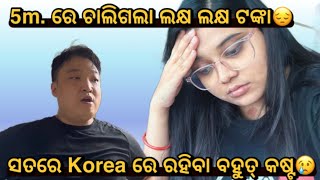 5m. ରେ ଚାଲିଗଲା ଲକ୍ଷ ଲକ୍ଷ ଟଙ୍କା😔

ସତରେ Korea ରେ ରହିବା ବହୁତ୍ କଷ୍ଟ😢